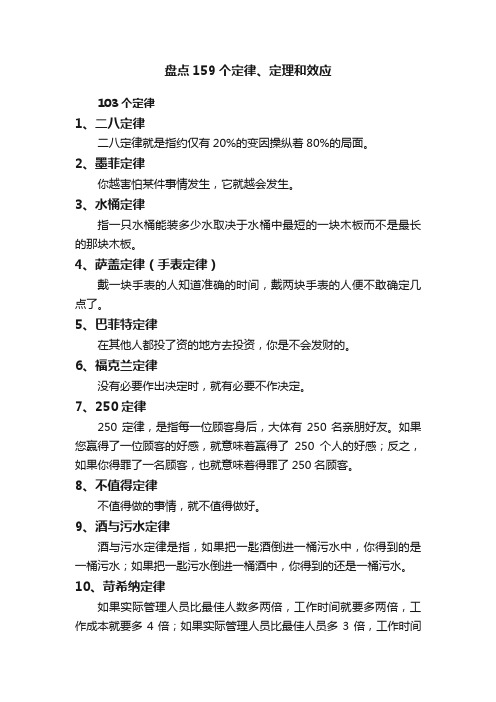 盘点 159 个定律、定理和效应

103 个定律

1、二八定律

二八定律就是指约仅有 20%的变因操纵着 80%的局面。

2、墨菲定律

你越害怕某件事情发生，它就越会发生。

3、水桶定律

指一只水桶能装多少水取决于水桶中最短的一块木板而不是最长的那块木板。

4、萨盖定律（手表定律）

戴一块手表的人知道准确的时间，戴两块手表的人便不敢确定几点了。

5、巴菲特定律

在其他人都投了资的地方去投资，你是不会发财的。

6、福克兰定律

没有必要作出决定时，就有必要不作决定。

7、250 定律

250 定律，是指每一位顾客身后，大体有 250 名亲朋好友。如果您赢得了一位顾客的好感，就意味着赢得了 250 个人的好感；反之，如果你得罪了一名顾客，也就意味着得罪了 250 名顾客。

8、不值得定律

不值得做的事情，就不值得做好。

9、酒与污水定律

酒与污水定律是指，如果把一匙酒倒进一桶污水中，你得到的是一桶污水；如果把一匙污水倒进一桶酒中，你得到的还是一桶污水。

10、苛希纳定律

如果实际管理人员比最佳人数多两倍，工作时间就要多两倍，工作成本就要多 4 倍；如果实际管理人员比最佳人员多 3 倍，工作时间